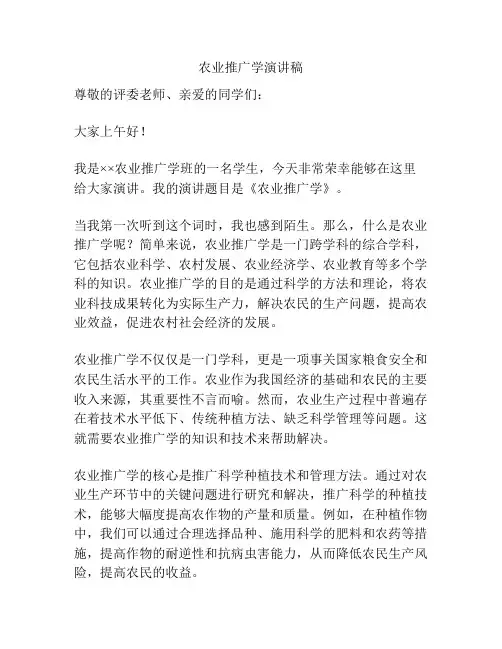 农业推广学演讲稿

尊敬的评委老师、亲爱的同学们：

大家上午好！

我是××农业推广学班的一名学生，今天非常荣幸能够在这里给大家演讲。我的演讲题目是《农业推广学》。

当我第一次听到这个词时，我也感到陌生。那么，什么是农业推广学呢？简单来说，农业推广学是一门跨学科的综合学科，它包括农业科学、农村发展、农业经济学、农业教育等多个学科的知识。农业推广学的目的是通过科学的方法和理论，将农业科技成果转化为实际生产力，解决农民的生产问题，提高农业效益，促进农村社会经济的发展。

农业推广学不仅仅是一门学科，更是一项事关国家粮食安全和农民生活水平的工作。农业作为我国经济的基础和农民的主要收入来源，其重要性不言而喻。然而，农业生产过程中普遍存在着技术水平低下、传统种植方法、缺乏科学管理等问题。这就需要农业推广学的知识和技术来帮助解决。

农业推广学的核心是推广科学种植技术和管理方法。通过对农业生产环节中的关键问题进行研究和解决，推广科学的种植技术，能够大幅度提高农作物的产量和质量。例如，在种植作物中，我们可以通过合理选择品种、施用科学的肥料和农药等措施，提高作物的耐逆性和抗病虫害能力，从而降低农民生产风险，提高农民的收益。